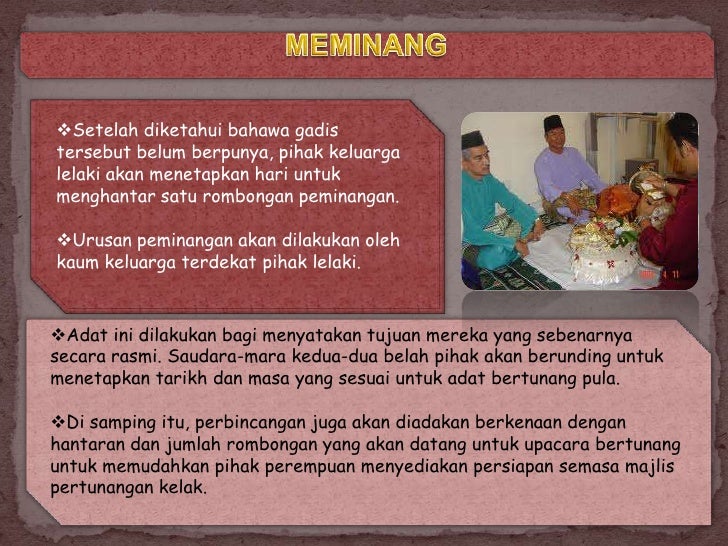 MEMINANG

❖Setelah diketahui bahawa gadis tersebut belum berpunya, pihak keluarga lelaki akan menetapkan hari untuk menghantar satu rombongan peminangan.

❖Urusan peminangan akan dilakukan oleh kaum keluarga terdekat pihak lelaki.

❖Adat ini dilakukan bagi menyatakan tujuan mereka yang sebenarnya secara rasmi. Saudara-mara kedua-dua belah pihak akan berunding untuk menetapkan tarikh dan masa yang sesuai untuk adat bertunang pula.

❖Di samping itu, perbincangan juga akan diadakan berkenaan dengan hantaran dan jumlah rombongan yang akan datang untuk upacara bertunang untuk memudahkan pihak perempuan menyediakan persiapan semasa majlis pertunangan kelak.